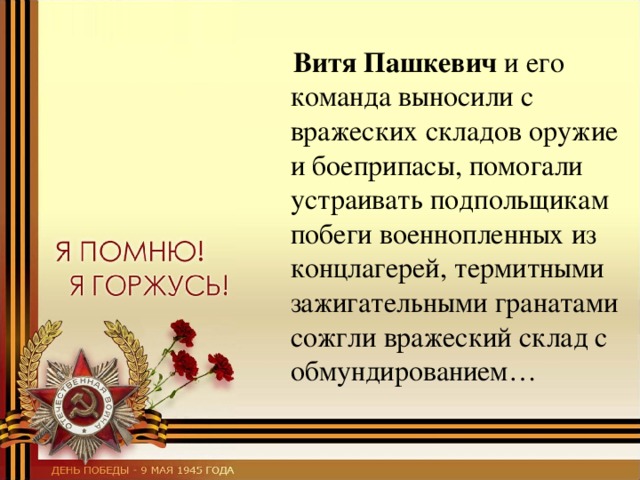 Витя Пашкевич и его команда выносили с вражеских складов оружие и боеприпасы, помогали устраивать подпольщикам побеги военнопленных из концлагерей, термитными зажигательными гранатами сожгли вражеский склад с обмундированием…

Я ПОМНЮ!
Я ГОРЖУСЬ!

ОТЕЧЕСТВЕННАЯ ВОЙНА

ДЕНЬ ПОБЕДЫ - 9 МАЯ 1945 ГОДА